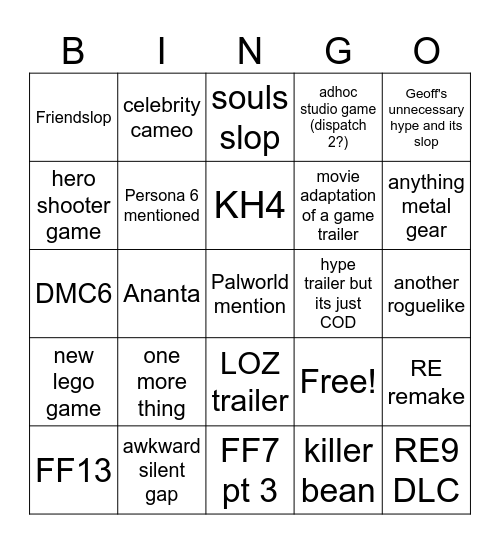 | B | I | N | G | O |
|---|---|---|---|---|
| Friendslop | celebrity cameo | souls slop | adhoc studio game (dispatch 2?) | Geoff's unnecessary hype and its slop |
| hero shooter game | Persona 6 mentioned | KH4 | movie adaptation of a game trailer | anything metal gear |
| DMC6 | Ananta | Palworld mention | hype trailer but its just COD | another roguelike |
| new lego game | one more thing | LOZ trailer | Free! | RE remake |
| FF13 | awkward silent gap | FF7 pt 3 | killer bean | RE9 DLC |